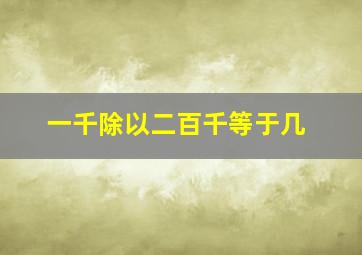 一千除以二百千等于几